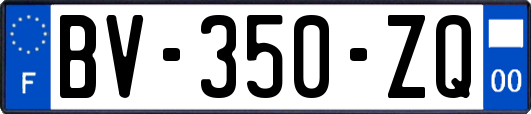 F
BV-350-ZQ
00